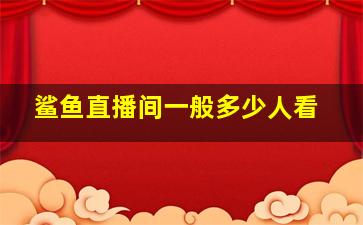 鲨鱼直播间一般多少人看